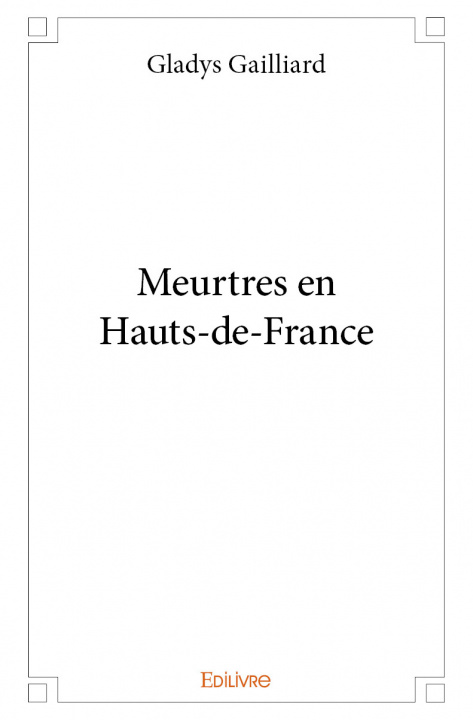 Gladys Gailliard

Meurtres en Hauts-de-France

Edilivre